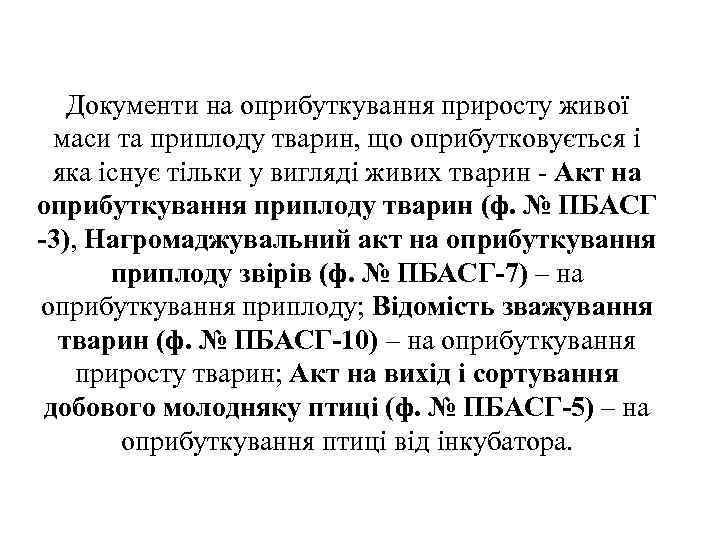 Документи на оприбуткування приросту живої маси та приплоду тварин, що оприбутковується і яка існує тільки у вигляді живих тварин - Акт на оприбуткування приплоду тварин (ф. № ПБАСГ -3), Нагромаджувальний акт на оприбуткування приплоду звірів (ф. № ПБАСГ-7) – на оприбуткування приплоду; Відомість зважування тварин (ф. № ПБАСГ-10) – на оприбуткування приросту тварин; Акт на вихід і сортування добового молодняку птиці (ф. № ПБАСГ-5) – на оприбуткування птиці від інкубатора.